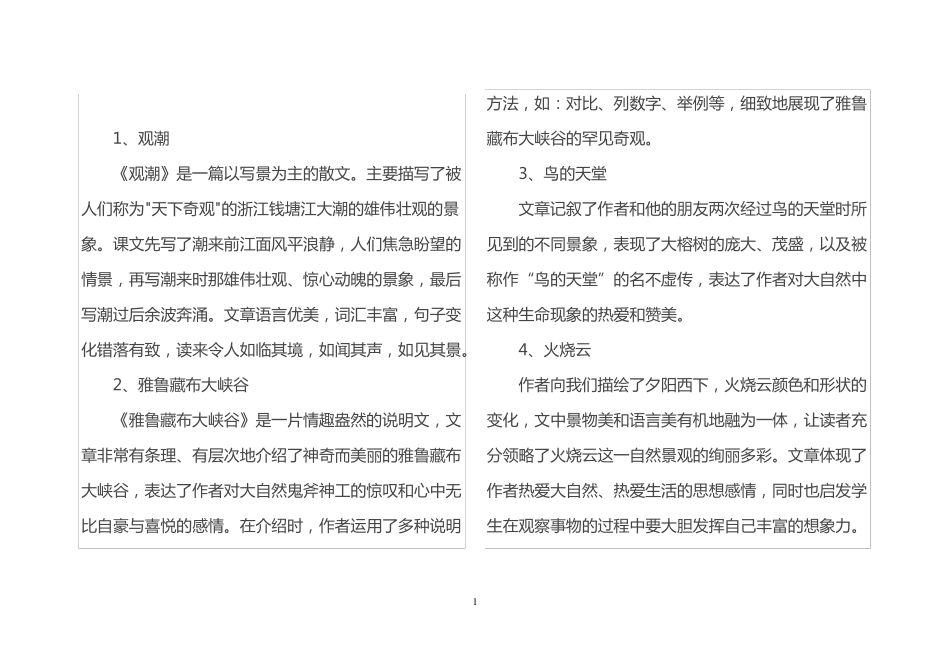 1、观潮

《观潮》是一篇以写景为主的散文。主要描写了被人们称为"天下奇观"的浙江钱塘江大潮的雄伟壮观的景象。课文先写了潮来前江面风平浪静，人们焦急盼望的情景，再写潮来时那雄伟壮观、惊心动魄的景象，最后写潮过后余波奔涌。文章语言优美，词汇丰富，句子变化错落有致，读来令人如临其境，如闻其声，如见其景。

2、雅鲁藏布大峡谷

《雅鲁藏布大峡谷》是一片情趣盎然的说明文，文章非常有条理、有层次地介绍了神奇而美丽的雅鲁藏布大峡谷，表达了作者对大自然鬼斧神工的惊叹和心中无比自豪与喜悦的感情。在介绍时，作者运用了多种说明方法，如：对比、列数字、举例等，细致地展现了雅鲁藏布大峡谷的罕见奇观。

3、鸟的天堂

文章记叙了作者和他的朋友两次经过鸟的天堂时所见到的不同景象，表现了大榕树的庞大、茂盛，以及被称作“鸟的天堂”的名不虚传，表达了作者对大自然中这种生命现象的热爱和赞美。

4、火烧云

作者向我们描绘了夕阳西下，火烧云颜色和形状的变化，文中景物美和语言美有机地融为一体，让读者充分领略了火烧云这一自然景观的绚丽多彩。文章体现了作者热爱大自然、热爱生活的思想感情，同时也启发学生在观察事物的过程中要大胆发挥自己丰富的想象力。

1